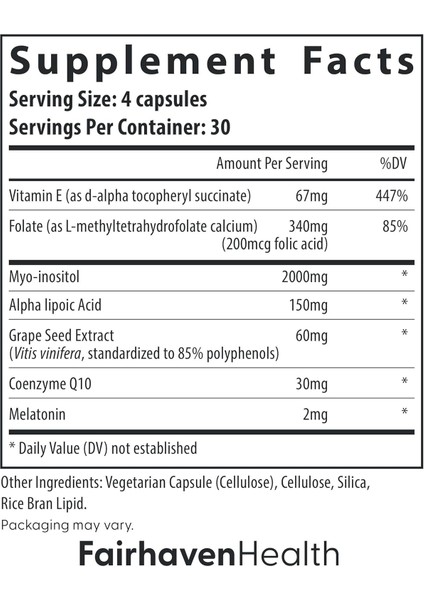 Supplement Facts
Serving Size: 4 capsules
Servings Per Container: 30

| | Amount Per Serving | %DV |
|---|---|---|
| Vitamin E (as d-alpha tocopheryl succinate) | 67mg | 447% |
| Folate (as L-methyltetrahydrofolate calcium) | 340mg (200mcg folic acid) | 85% |
| Myo-inositol | 2000mg | * |
| Alpha lipoic Acid | 150mg | * |
| Grape Seed Extract (Vitis vinifera, standardized to 85% polyphenols) | 60mg | * |
| Coenzyme Q10 | 30mg | * |
| Melatonin | 2mg | * |

* Daily Value (DV) not established

Other Ingredients: Vegetarian Capsule (Cellulose), Cellulose, Silica, Rice Bran Lipid.

Packaging may vary.

FairhavenHealth